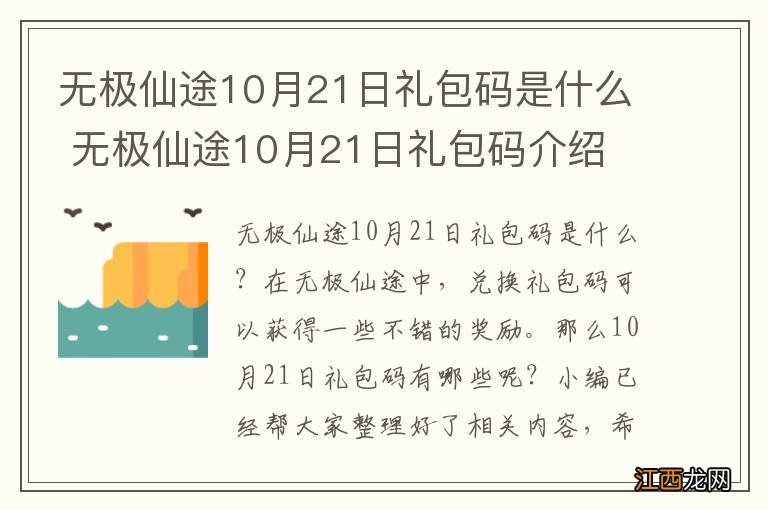 无极仙途10月21日礼包码是什么 无极仙途10月21日礼包码介绍

无极仙途10月21日礼包码是什么？在无极仙途中，兑换礼包码可以获得一些不错的奖励。那么10月21日礼包码有哪些呢？小编已经帮大家整理好了相关内容，希

江西龙网